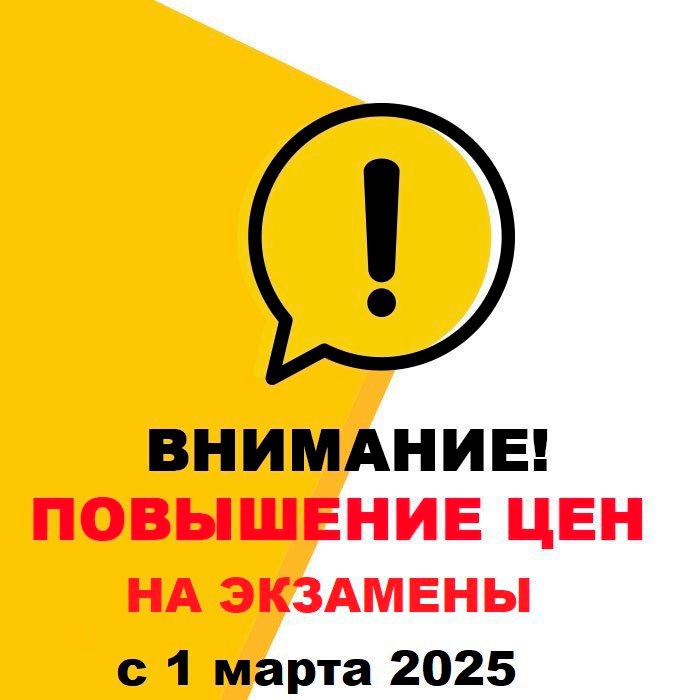 !

ВНИМАНИЕ!
ПОВЫШЕНИЕ ЦЕН
НА ЭКЗАМЕНЫ
с 1 марта 2025